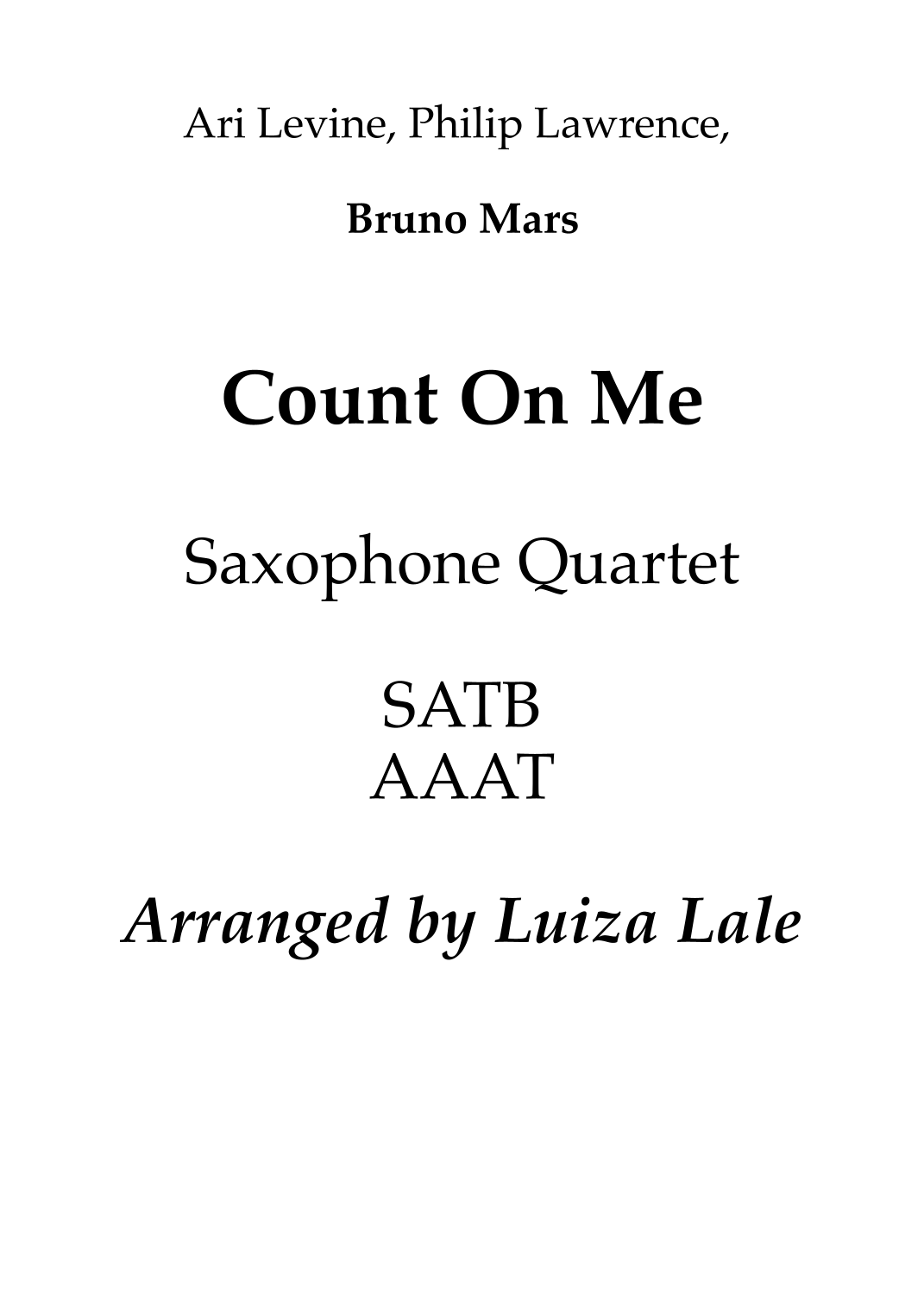 Ari Levine, Philip Lawrence,

Bruno Mars

Count On Me

Saxophone Quartet

SATB
AAAT

Arranged by Luiza Lale